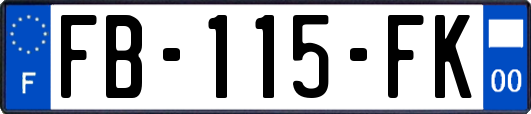 F
FB-115-FK
00